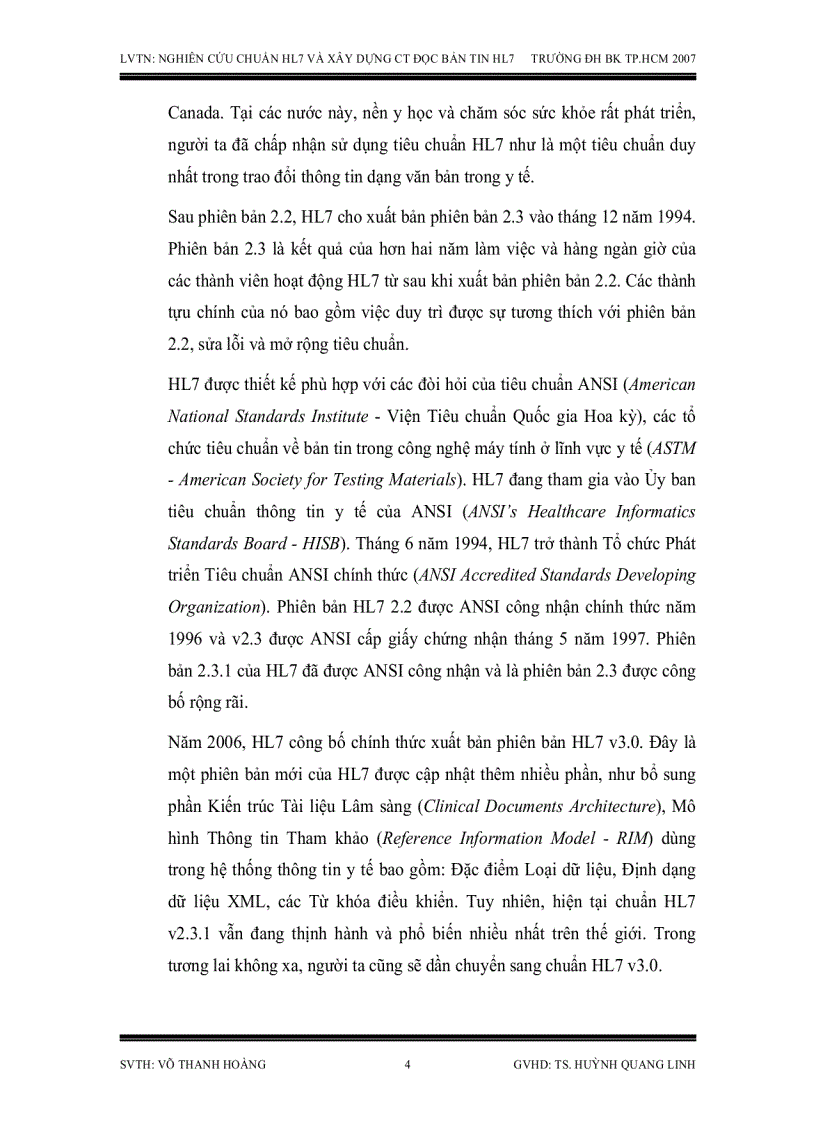 LVTN: NGHIÊN CỨU CHUẨN HL7 VÀ XÂY DỰNG CT ĐỌC BẢN TIN HL7 TRƯỜNG ĐH BK TP.HCM 2007

Canada. Tại các nước này, nền y học và chăm sóc sức khỏe rất phát triển, người ta đã chấp nhận sử dụng tiêu chuẩn HL7 như là một tiêu chuẩn duy nhất trong trao đổi thông tin dạng văn bản trong y tế.

Sau phiên bản 2.2, HL7 cho xuất bản phiên bản 2.3 vào tháng 12 năm 1994. Phiên bản 2.3 là kết quả của hơn hai năm làm việc và hàng ngàn giờ của các thành viên hoạt động HL7 từ sau khi xuất bản phiên bản 2.2. Các thành tựu chính của nó bao gồm việc duy trì được sự tương thích với phiên bản 2.2, sửa lỗi và mở rộng tiêu chuẩn.

HL7 được thiết kế phù hợp với các đòi hỏi của tiêu chuẩn ANSI (American National Standards Institute - Viện Tiêu chuẩn Quốc gia Hoa kỳ), các tổ chức tiêu chuẩn về bản tin trong công nghệ máy tính ở lĩnh vực y tế (ASTM - American Society for Testing Materials). HL7 đang tham gia vào Ủy ban tiêu chuẩn thông tin y tế của ANSI (ANSI's Healthcare Informatics Standards Board - HISB). Tháng 6 năm 1994, HL7 trở thành Tổ chức Phát triển Tiêu chuẩn ANSI chính thức (ANSI Accredited Standards Developing Organization). Phiên bản HL7 2.2 được ANSI công nhận chính thức năm 1996 và v2.3 được ANSI cấp giấy chứng nhận tháng 5 năm 1997. Phiên bản 2.3.1 của HL7 đã được ANSI công nhận và là phiên bản 2.3 được công bố rộng rãi.

Năm 2006, HL7 công bố chính thức xuất bản phiên bản HL7 v3.0. Đây là một phiên bản mới của HL7 được cập nhật thêm nhiều phần, như bổ sung phần Kiến trúc Tài liệu Lâm sàng (Clinical Documents Architecture), Mô hình Thông tin Tham khảo (Reference Information Model - RIM) dùng trong hệ thống thông tin y tế bao gồm: Đặc điểm Loại dữ liệu, Định dạng dữ liệu XML, các Từ khóa điều khiển. Tuy nhiên, hiện tại chuẩn HL7 v2.3.1 vẫn đang thịnh hành và phổ biến nhiều nhất trên thế giới. Trong tương lai không xa, người ta cũng sẽ dần chuyển sang chuẩn HL7 v3.0.

SVTH: VÕ THANH HOÀNG 4 GVHD: TS. HUỲNH QUANG LINH